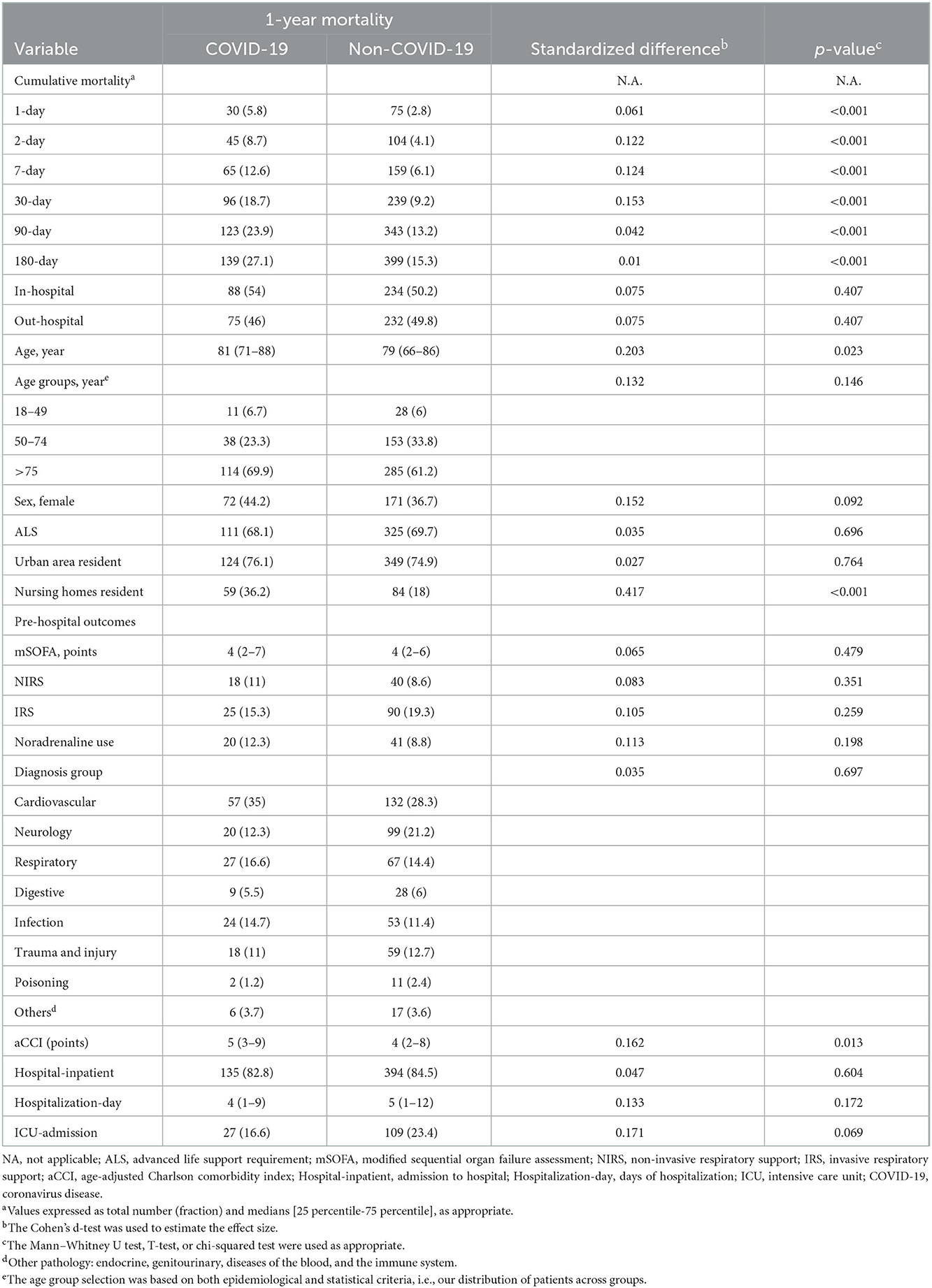 | Variable | 1-year mortality COVID-19 | 1-year mortality Non-COVID-19 | Standardized difference$^b$ | p-value$^c$ |
|---|---|---|---|---|
| Cumulative mortality$^a$ | | | N.A. | N.A. |
| 1-day | 30 (5.8) | 75 (2.8) | 0.061 | <0.001 |
| 2-day | 45 (8.7) | 104 (4.1) | 0.122 | <0.001 |
| 7-day | 65 (12.6) | 159 (6.1) | 0.124 | <0.001 |
| 30-day | 96 (18.7) | 239 (9.2) | 0.153 | <0.001 |
| 90-day | 123 (23.9) | 343 (13.2) | 0.042 | <0.001 |
| 180-day | 139 (27.1) | 399 (15.3) | 0.01 | <0.001 |
| In-hospital | 88 (54) | 234 (50.2) | 0.075 | 0.407 |
| Out-hospital | 75 (46) | 232 (49.8) | 0.075 | 0.407 |
| Age, year | 81 (71–88) | 79 (66–86) | 0.203 | 0.023 |
| Age groups, year$^e$ | | | 0.132 | 0.146 |
| 18–49 | 11 (6.7) | 28 (6) | | |
| 50–74 | 38 (23.3) | 153 (33.8) | | |
| >75 | 114 (69.9) | 285 (61.2) | | |
| Sex, female | 72 (44.2) | 171 (36.7) | 0.152 | 0.092 |
| ALS | 111 (68.1) | 325 (69.7) | 0.035 | 0.696 |
| Urban area resident | 124 (76.1) | 349 (74.9) | 0.027 | 0.764 |
| Nursing homes resident | 59 (36.2) | 84 (18) | 0.417 | <0.001 |
| Pre-hospital outcomes | | | | |
| mSOFA, points | 4 (2–7) | 4 (2–6) | 0.065 | 0.479 |
| NIRS | 18 (11) | 40 (8.6) | 0.083 | 0.351 |
| IRS | 25 (15.3) | 90 (19.3) | 0.105 | 0.259 |
| Noradrenaline use | 20 (12.3) | 41 (8.8) | 0.113 | 0.198 |
| Diagnosis group | | | 0.035 | 0.697 |
| Cardiovascular | 57 (35) | 132 (28.3) | | |
| Neurology | 20 (12.3) | 99 (21.2) | | |
| Respiratory | 27 (16.6) | 67 (14.4) | | |
| Digestive | 9 (5.5) | 28 (6) | | |
| Infection | 24 (14.7) | 53 (11.4) | | |
| Trauma and injury | 18 (11) | 59 (12.7) | | |
| Poisoning | 2 (1.2) | 11 (2.4) | | |
| Others$^d$ | 6 (3.7) | 17 (3.6) | | |
| aCCI (points) | 5 (3–9) | 4 (2–8) | 0.162 | 0.013 |
| Hospital-inpatient | 135 (82.8) | 394 (84.5) | 0.047 | 0.604 |
| Hospitalization-day | 4 (1–9) | 5 (1–12) | 0.133 | 0.172 |
| ICU-admission | 27 (16.6) | 109 (23.4) | 0.171 | 0.069 |

NA, not applicable; ALS, advanced life support requirement; mSOFA, modified sequential organ failure assessment; NIRS, non-invasive respiratory support; IRS, invasive respiratory support; aCCI, age-adjusted Charlson comorbidity index; Hospital-inpatient, admission to hospital; Hospitalization-day, days of hospitalization; ICU, intensive care unit; COVID-19, coronavirus disease.
$^a$Values expressed as total number (fraction) and medians [25 percentile-75 percentile], as appropriate.
$^b$The Cohen's d-test was used to estimate the effect size.
$^c$The Mann–Whitney U test, T-test, or chi-squared test were used as appropriate.
$^d$Other pathology: endocrine, genitourinary, diseases of the blood, and the immune system.
$^e$The age group selection was based on both epidemiological and statistical criteria, i.e., our distribution of patients across groups.